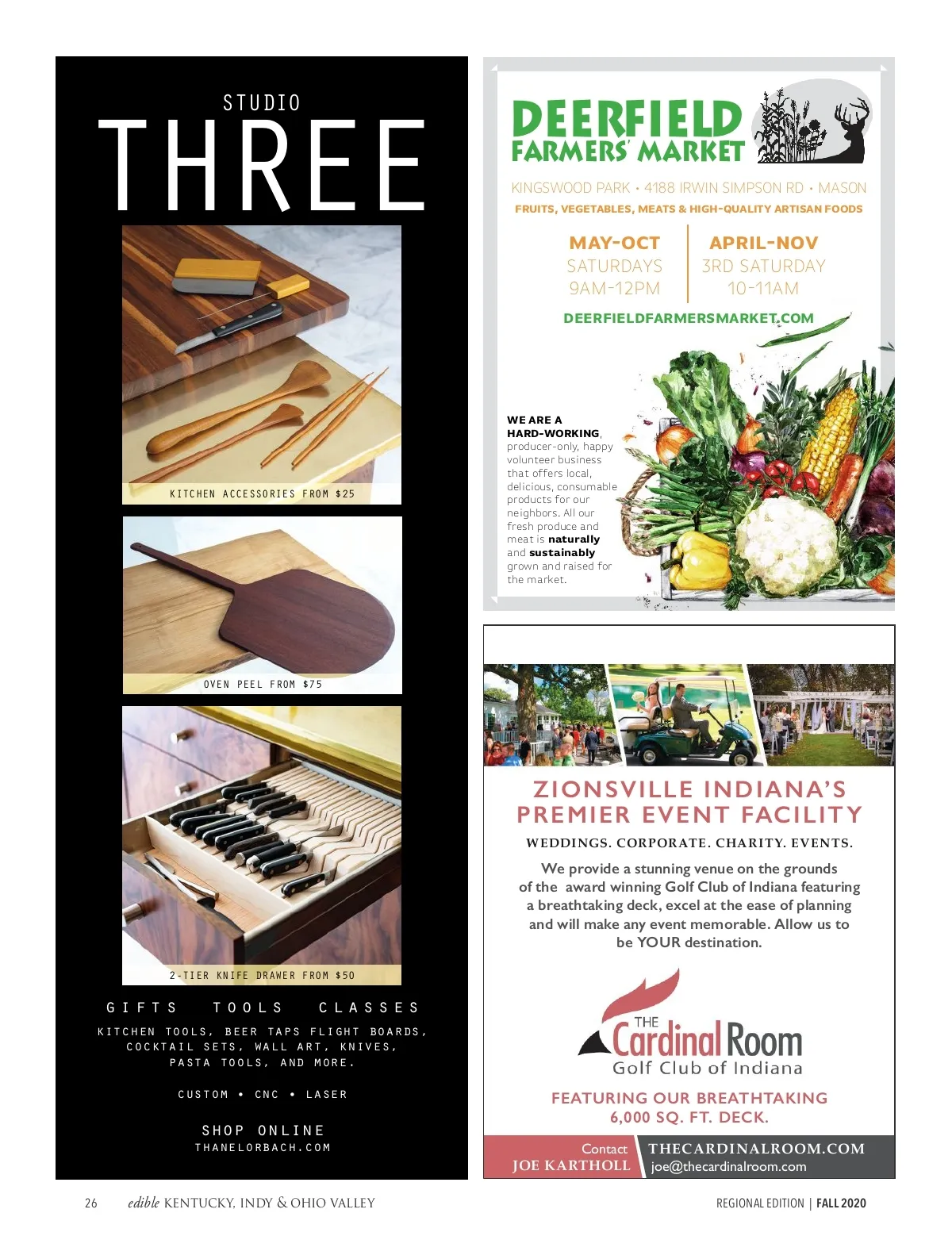 STUDIO
THREE

KITCHEN ACCESSORIES FROM $25

OVEN PEEL FROM $75

2-TIER KNIFE DRAWER FROM $50

GIFTS TOOLS CLASSES

KITCHEN TOOLS, BEER TAPS FLIGHT BOARDS, COCKTAIL SETS, WALL ART, KNIVES, PASTA TOOLS, AND MORE.

CUSTOM • CNC • LASER

SHOP ONLINE
THANELORBACH.COM

DEERFIELD
FARMERS' MARKET

KINGSWOOD PARK • 4188 IRWIN SIMPSON RD • MASON
FRUITS, VEGETABLES, MEATS & HIGH-QUALITY ARTISAN FOODS

MAY-OCT
SATURDAYS
9AM-12PM

APRIL-NOV
3RD SATURDAY
10-11AM

DEERFIELDFARMERSMARKET.COM

WE ARE A HARD-WORKING, producer-only, happy volunteer business that offers local, delicious, consumable products for our neighbors. All our fresh produce and meat is naturally and sustainably grown and raised for the market.

ZIONSVILLE INDIANA'S
PREMIER EVENT FACILITY

WEDDINGS. CORPORATE. CHARITY. EVENTS.

We provide a stunning venue on the grounds of the award winning Golf Club of Indiana featuring a breathtaking deck, excel at the ease of planning and will make any event memorable. Allow us to be YOUR destination.

THE
Cardinal Room
Golf Club of Indiana

FEATURING OUR BREATHTAKING
6,000 SQ. FT. DECK.

Contact
JOE KARTHOLL

THECARDINALROOM.COM
joe@thecardinalroom.com

26 edible KENTUCKY, INDY & OHIO VALLEY

REGIONAL EDITION | FALL 2020